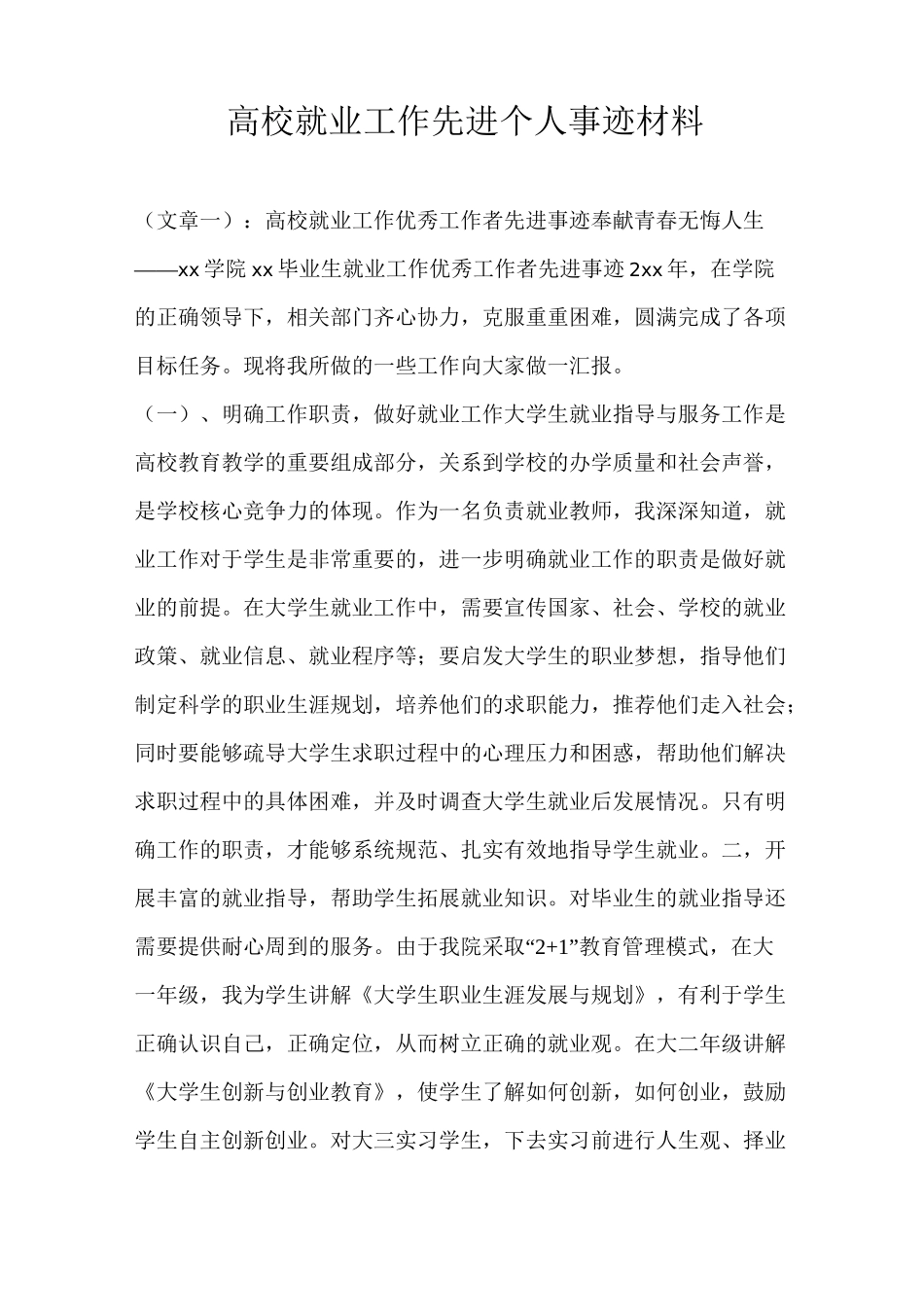 高校就业工作先进个人事迹材料

（文章一）：高校就业工作优秀工作者先进事迹奉献青春无悔人生——xx学院xx毕业生就业工作优秀工作者先进事迹2xx年，在学院的正确领导下，相关部门齐心协力，克服重重困难，圆满完成了各项目标任务。现将我所做的一些工作向大家做一汇报。

（一）、明确工作职责，做好就业工作大学生就业指导与服务工作是高校教育教学的重要组成部分，关系到学校的办学质量和社会声誉，是学校核心竞争力的体现。作为一名负责就业教师，我深深知道，就业工作对于学生是非常重要的，进一步明确就业工作的职责是做好就业的前提。在大学生就业工作中，需要宣传国家、社会、学校的就业政策、就业信息、就业程序等；要启发大学生的职业梦想，指导他们制定科学的职业生涯规划，培养他们的求职能力，推荐他们走入社会；同时要能够疏导大学生求职过程中的心理压力和困惑，帮助他们解决求职过程中的具体困难，并及时调查大学生就业后发展情况。只有明确工作的职责，才能够系统规范、扎实有效地指导学生就业。二，开展丰富的就业指导，帮助学生拓展就业知识。对毕业生的就业指导还需要提供耐心周到的服务。由于我院采取“2+1”教育管理模式，在大一年级，我为学生讲解《大学生职业生涯发展与规划》，有利于学生正确认识自己，正确定位，从而树立正确的就业观。在大二年级讲解《大学生创新与创业教育》，使学生了解如何创新，如何创业，鼓励学生自主创新创业。对大三实习学生，下去实习前进行人生观、择业